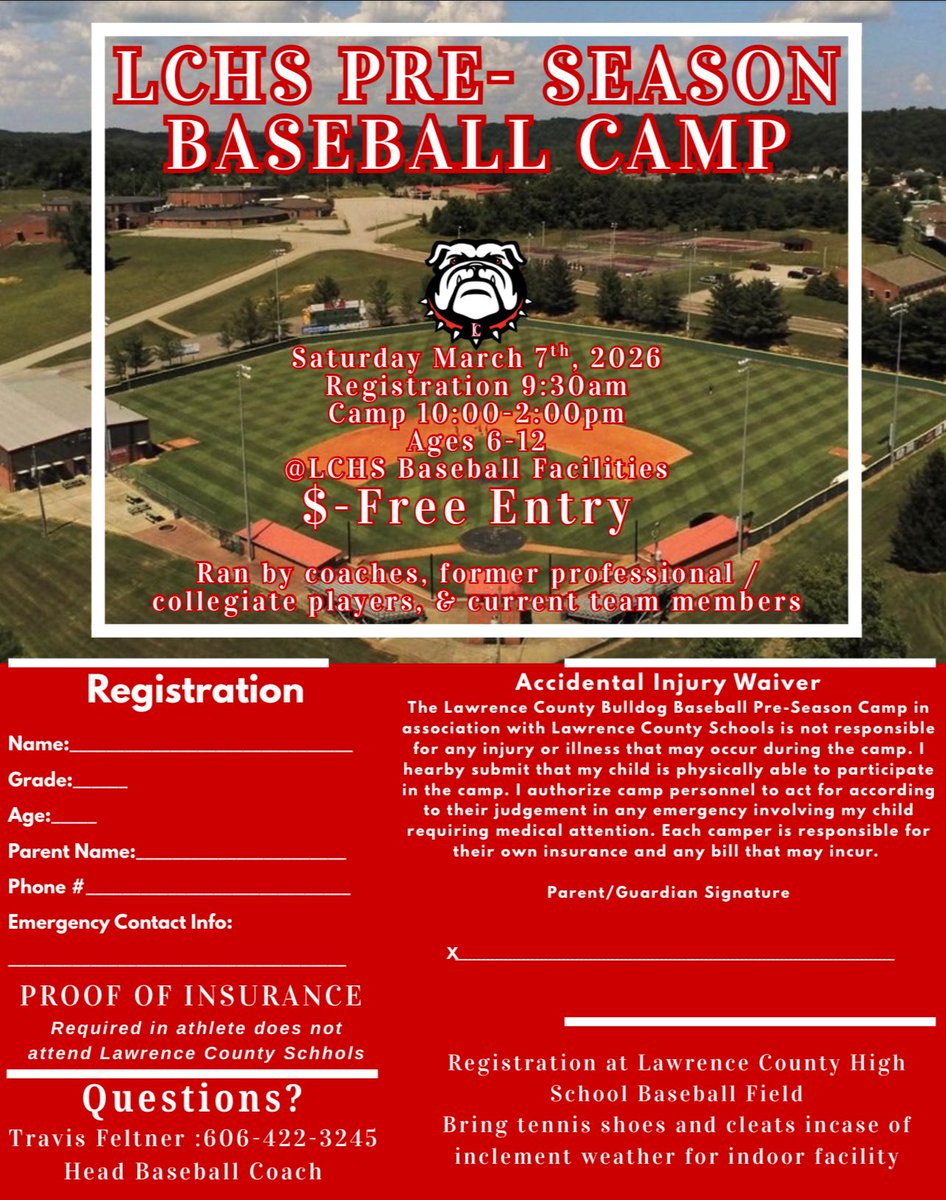 LCHS PRE- SEASON BASEBALL CAMP

Saturday March 7$^{th}$, 2026
Registration 9:30am
Camp 10:00-2:00pm
Ages 6-12
@LCHS Baseball Facilities
$-Free Entry

Ran by coaches, former professional / collegiate players, & current team members

Registration

Name:____
Grade:____
Age:____
Parent Name:____
Phone #____
Emergency Contact Info:
____

PROOF OF INSURANCE
Required in athlete does not attend Lawrence County Schhols

Questions?
Travis Feltner :606-422-3245
Head Baseball Coach

Accidental Injury Waiver

The Lawrence County Bulldog Baseball Pre-Season Camp in association with Lawrence County Schools is not responsible for any injury or illness that may occur during the camp. I hearby submit that my child is physically able to participate in the camp. I authorize camp personnel to act for according to their judgement in any emergency involving my child requiring medical attention. Each camper is responsible for their own insurance and any bill that may incur.

Parent/Guardian Signature

X____

Registration at Lawrence County High School Baseball Field
Bring tennis shoes and cleats incase of inclement weather for indoor facility